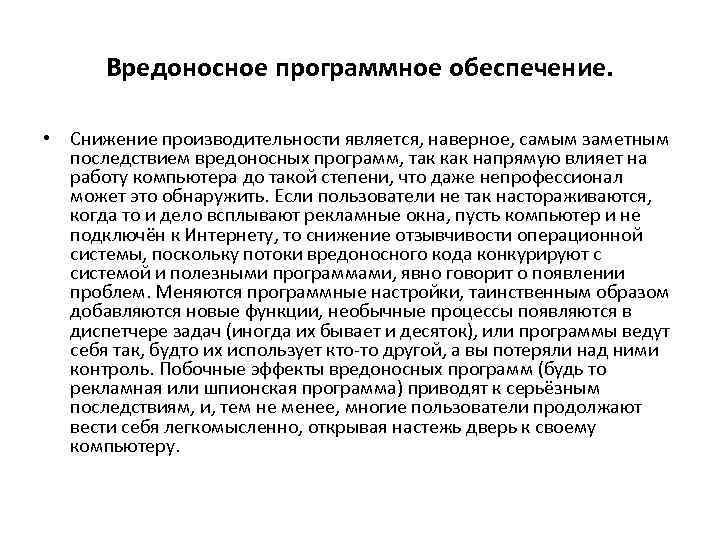 Вредоносное программное обеспечение.

• Снижение производительности является, наверное, самым заметным последствием вредоносных программ, так как напрямую влияет на работу компьютера до такой степени, что даже непрофессионал может это обнаружить. Если пользователи не так настораживаются, когда то и дело всплывают рекламные окна, пусть компьютер и не подключён к Интернету, то снижение отзывчивости операционной системы, поскольку потоки вредоносного кода конкурируют с системой и полезными программами, явно говорит о появлении проблем. Меняются программные настройки, таинственным образом добавляются новые функции, необычные процессы появляются в диспетчере задач (иногда их бывает и десяток), или программы ведут себя так, будто их использует кто-то другой, а вы потеряли над ними контроль. Побочные эффекты вредоносных программ (будь то рекламная или шпионская программа) приводят к серьёзным последствиям, и, тем не менее, многие пользователи продолжают вести себя легкомысленно, открывая настежь дверь к своему компьютеру.